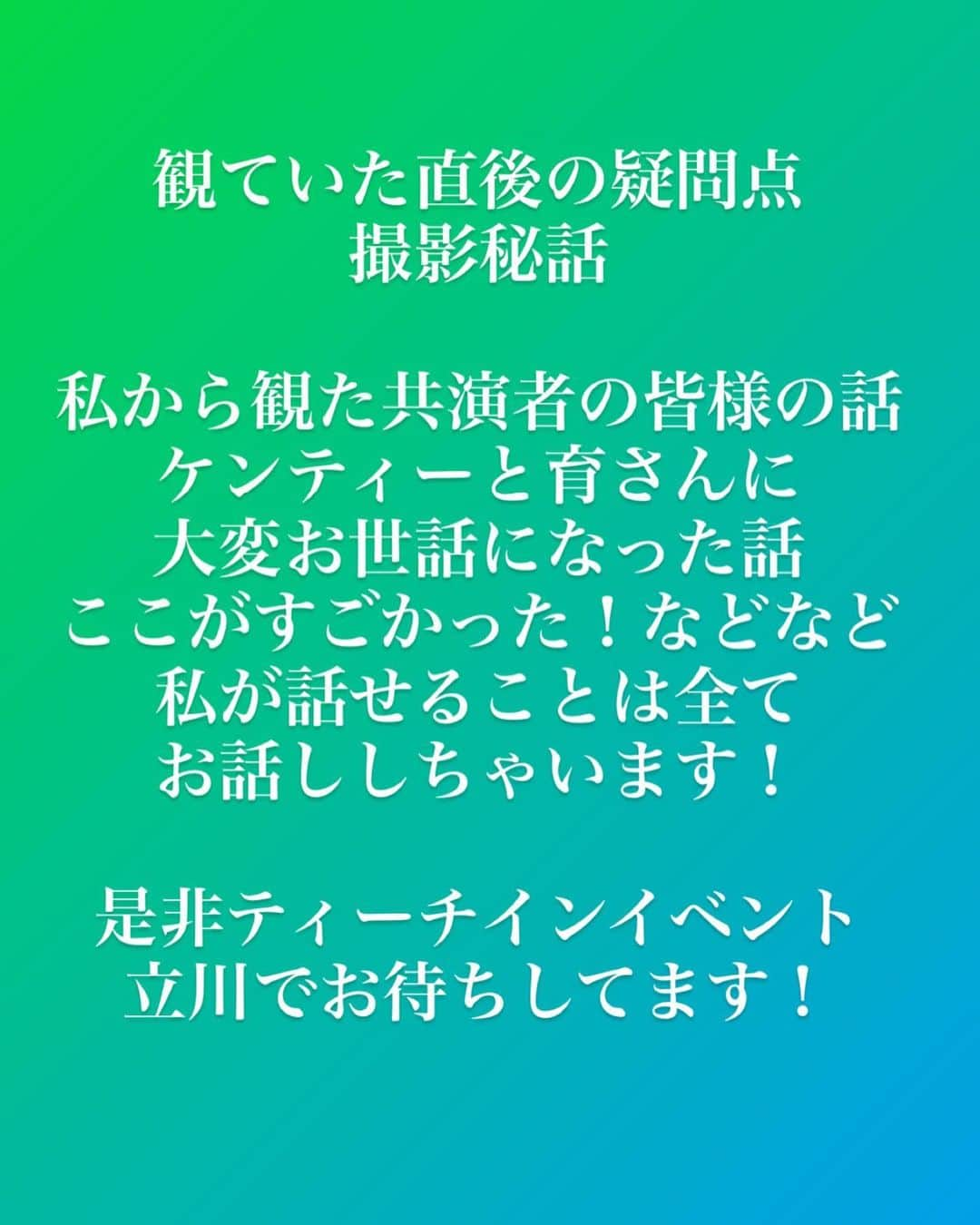 観ていた直後の疑問点
撮影秘話

私から観た共演者の皆様の話
ケンティーと育さんに
大変お世話になった話
ここがすごかった！などなど
私が話せることは全て
お話ししちゃいます！

是非ティーチインイベント
立川でお待ちしてます！